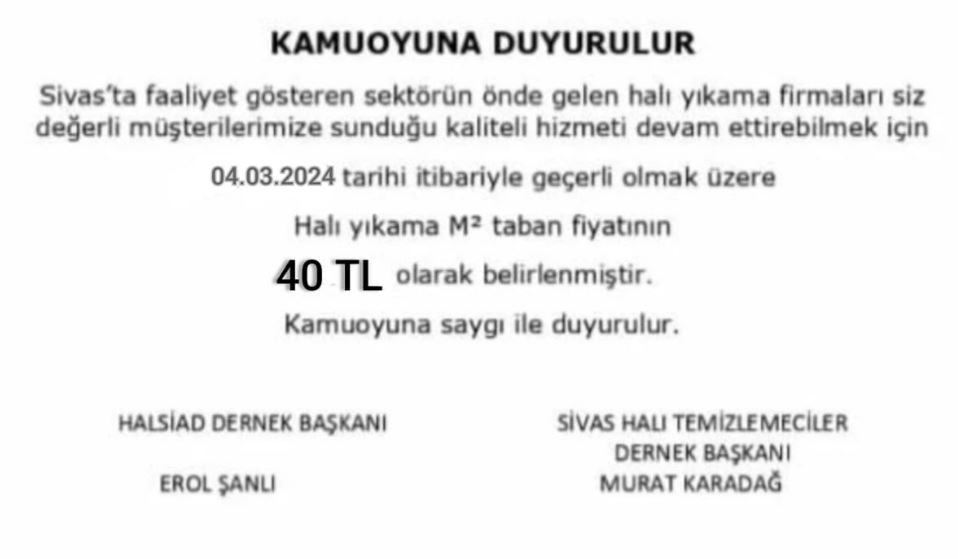 KAMUOYUNA DUYURULUR

Sivas'ta faaliyet gösteren sektörün önde gelen halı yıkama firmaları siz değerli müşterilerimize sunduğu kaliteli hizmeti devam ettirebilmek için

04.03.2024 tarihi itibariyle geçerli olmak üzere

Halı yıkama M² taban fiyatının

40 TL olarak belirlenmiştir.

Kamuoyuna saygı ile duyurulur.

HALSİAD DERNEK BAŞKANI

EROL ŞANLI

SİVAS HALI TEMİZLEMECİLER DERNEK BAŞKANI

MURAT KARADAĞ